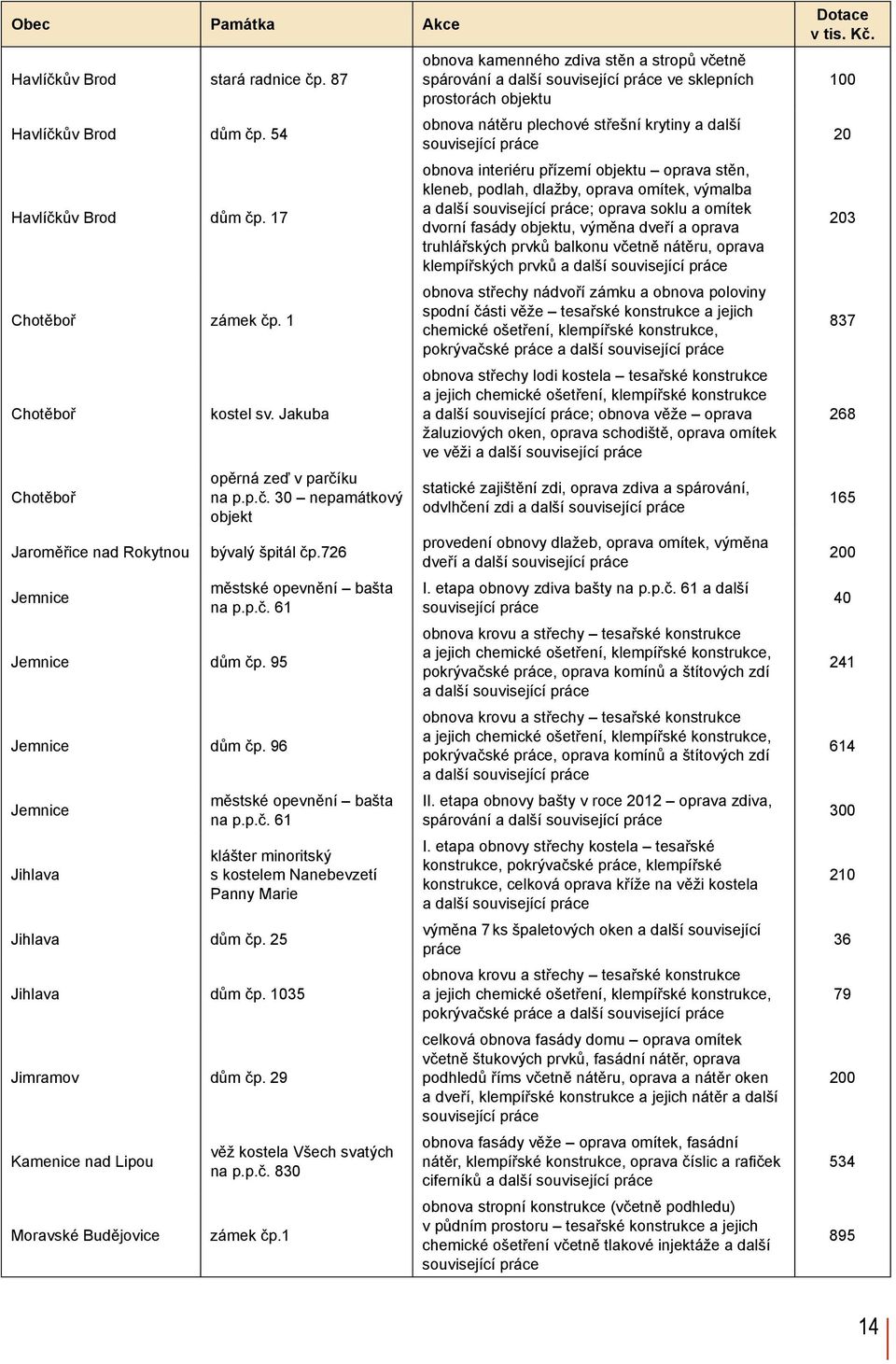 | Obec | Památka | Akce | Dotace v tis. Kč. |
|---|---|---|---|
| Havlíčkův Brod | stará radnice čp. 87 | obnova kamenného zdiva stěn a stropů včetně spárování a další související práce ve sklepních prostorách objektu | 100 |
| Havlíčkův Brod | dům čp. 54 | obnova nátěru plechové střešní krytiny a další související práce | 20 |
| Havlíčkův Brod | dům čp. 17 | obnova interiéru přízemí objektu – oprava stěn, kleneb, podlah, dlažby, oprava omítek, výmalba a další související práce; oprava soklu a omítek dvorní fasády objektu, výměna dveří a oprava truhlářských prvků balkonu včetně nátěru, oprava klempířských prvků a další související práce | 203 |
| Chotěboř | zámek čp. 1 | obnova střechy nádvoří zámku a obnova poloviny spodní části věže – tesařské konstrukce a jejich chemické ošetření, klempířské konstrukce, pokrývačské práce a další související práce | 837 |
| Chotěboř | kostel sv. Jakuba | obnova střechy lodi kostela – tesařské konstrukce a jejich chemické ošetření, klempířské konstrukce a další související práce; obnova věže – oprava žaluziových oken, oprava schodiště, oprava omítek ve věži a další související práce | 268 |
| Chotěboř | opěrná zeď v parčíku na p.p.č. 30 – nepamátkový objekt | statické zajištění zdi, oprava zdiva a spárování, odvlhčení zdi a další související práce | 165 |
| Jaroměřice nad Rokytnou | bývalý špitál čp.726 | provedení obnovy dlažeb, oprava omítek, výměna dveří a další související práce | 200 |
| Jemnice | městské opevnění – bašta na p.p.č. 61 | I. etapa obnovy zdiva bašty na p.p.č. 61 a další související práce | 40 |
| Jemnice | dům čp. 95 | obnova krovu a střechy – tesařské konstrukce a jejich chemické ošetření, klempířské konstrukce, pokrývačské práce, oprava komínů a štítových zdí a další související práce | 241 |
| Jemnice | dům čp. 96 | obnova krovu a střechy – tesařské konstrukce a jejich chemické ošetření, klempířské konstrukce, pokrývačské práce, oprava komínů a štítových zdí a další související práce | 614 |
| Jemnice | městské opevnění – bašta na p.p.č. 61 | II. etapa obnovy bašty v roce 2012 – oprava zdiva, spárování a další související práce | 300 |
| Jihlava | klášter minoritský s kostelem Nanebevzetí Panny Marie | I. etapa obnovy střechy kostela – tesařské konstrukce, pokrývačské práce, klempířské konstrukce, celková oprava kříže na věži kostela a další související práce | 210 |
| Jihlava | dům čp. 25 | výměna 7 ks špaletových oken a další související práce | 36 |
| Jihlava | dům čp. 1035 | obnova krovu a střechy – tesařské konstrukce a jejich chemické ošetření, klempířské konstrukce, pokrývačské práce a další související práce | 79 |
| Jimramov | dům čp. 29 | celková obnova fasády domu – oprava omítek včetně štukových prvků, fasádní nátěr, oprava podhledů říms včetně nátěru, oprava a nátěr oken a dveří, klempířské konstrukce a jejich nátěr a další související práce | 200 |
| Kamenice nad Lipou | věž kostela Všech svatých na p.p.č. 830 | obnova fasády věže – oprava omítek, fasádní nátěr, klempířské konstrukce, oprava číslic a rafiček ciferníků a další související práce | 534 |
| Moravské Budějovice | zámek čp.1 | obnova stropní konstrukce (včetně podhledu) v půdním prostoru – tesařské konstrukce a jejich chemické ošetření včetně tlakové injektáže a další související práce | 895 |

14